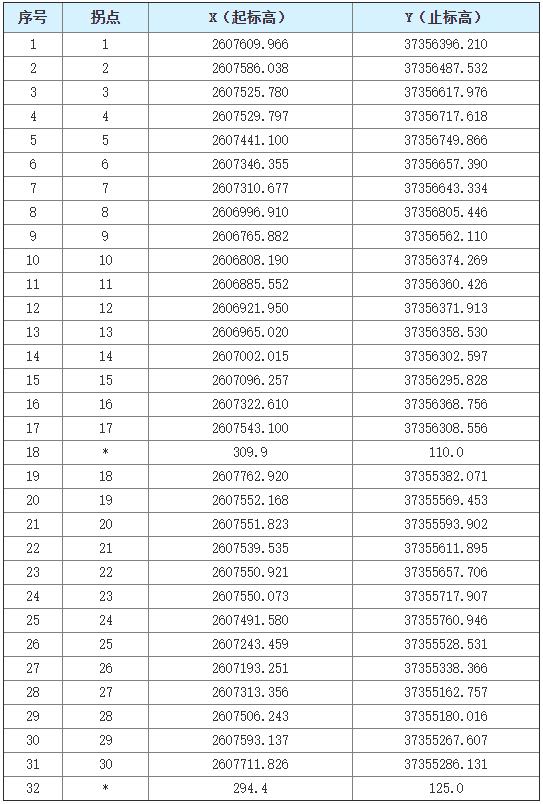 | 序号 | 拐点 | X（起标高） | Y（止标高） |
|---|---|---|---|
| 1 | 1 | 2607609.966 | 37356396.210 |
| 2 | 2 | 2607586.038 | 37356487.532 |
| 3 | 3 | 2607525.780 | 37356617.976 |
| 4 | 4 | 2607529.797 | 37356717.618 |
| 5 | 5 | 2607441.100 | 37356749.866 |
| 6 | 6 | 2607346.355 | 37356657.390 |
| 7 | 7 | 2607310.677 | 37356643.334 |
| 8 | 8 | 2606996.910 | 37356805.446 |
| 9 | 9 | 2606765.882 | 37356562.110 |
| 10 | 10 | 2606808.190 | 37356374.269 |
| 11 | 11 | 2606885.552 | 37356360.426 |
| 12 | 12 | 2606921.950 | 37356371.913 |
| 13 | 13 | 2606965.020 | 37356358.530 |
| 14 | 14 | 2607002.015 | 37356302.597 |
| 15 | 15 | 2607096.257 | 37356295.828 |
| 16 | 16 | 2607322.610 | 37356368.756 |
| 17 | 17 | 2607543.100 | 37356308.556 |
| 18 | * | 309.9 | 110.0 |
| 19 | 18 | 2607762.920 | 37355382.071 |
| 20 | 19 | 2607552.168 | 37355569.453 |
| 21 | 20 | 2607551.823 | 37355593.902 |
| 22 | 21 | 2607539.535 | 37355611.895 |
| 23 | 22 | 2607550.921 | 37355657.706 |
| 24 | 23 | 2607550.073 | 37355717.907 |
| 25 | 24 | 2607491.580 | 37355760.946 |
| 26 | 25 | 2607243.459 | 37355528.531 |
| 27 | 26 | 2607193.251 | 37355338.366 |
| 28 | 27 | 2607313.356 | 37355162.757 |
| 29 | 28 | 2607506.243 | 37355180.016 |
| 30 | 29 | 2607593.137 | 37355267.607 |
| 31 | 30 | 2607711.826 | 37355286.131 |
| 32 | * | 294.4 | 125.0 |